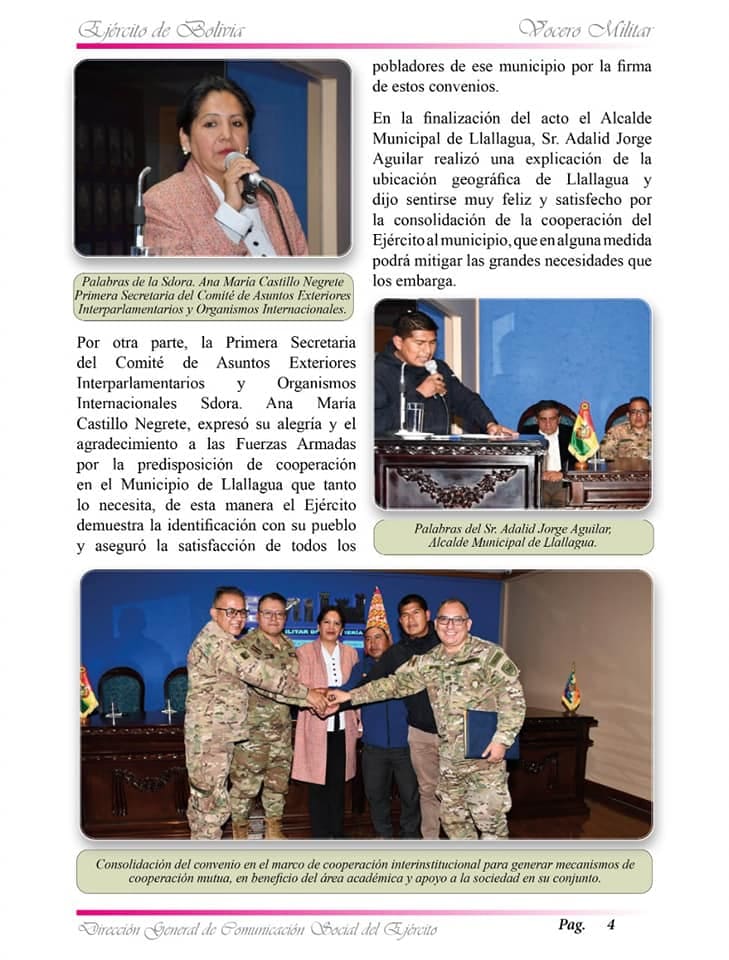 Ejército de Bolivia

Vocero Militar

Palabras de la Sdora. Ana María Castillo Negrete Primera Secretaria del Comité de Asuntos Exteriores Interparlamentarios y Organismos Internacionales.

Por otra parte, la Primera Secretaria del Comité de Asuntos Exteriores Interparlamentarios y Organismos Internacionales Sdora. Ana María Castillo Negrete, expresó su alegría y el agradecimiento a las Fuerzas Armadas por la predisposición de cooperación en el Municipio de Llallagua que tanto lo necesita, de esta manera el Ejército demuestra la identificación con su pueblo y aseguró la satisfacción de todos los pobladores de ese municipio por la firma de estos convenios.

En la finalización del acto el Alcalde Municipal de Llallagua, Sr. Adalid Jorge Aguilar realizó una explicación de la ubicación geográfica de Llallagua y dijo sentirse muy feliz y satisfecho por la consolidación de la cooperación del Ejército al municipio, que en alguna medida podrá mitigar las grandes necesidades que los embarga.

Palabras del Sr. Adalid Jorge Aguilar, Alcalde Municipal de Llallagua.

Consolidación del convenio en el marco de cooperación interinstitucional para generar mecanismos de cooperación mutua, en beneficio del área académica y apoyo a la sociedad en su conjunto.

Dirección General de Comunicación Social del Ejército

Pag. 4